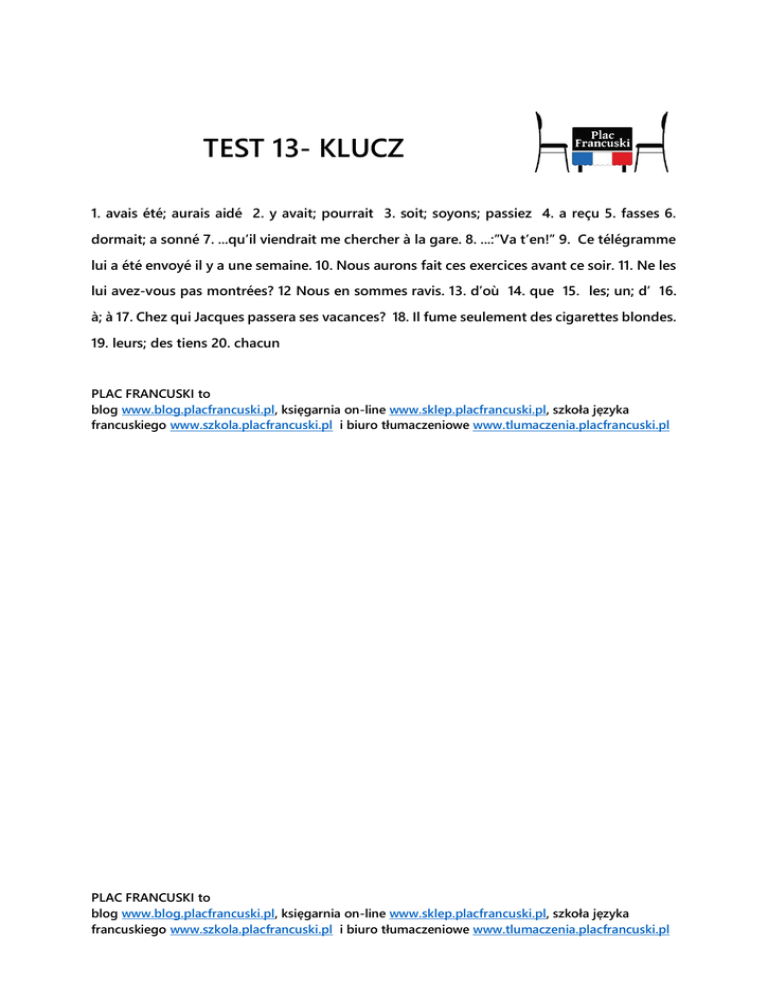 TEST 13- KLUCZ

Plac Francuski

1. avais été; aurais aidé 2. y avait; pourrait 3. soit; soyons; passiez 4. a reçu 5. fasses 6. dormait; a sonné 7. ...qu'il viendrait me chercher à la gare. 8. ...:"Va t'en!" 9. Ce télégramme lui a été envoyé il y a une semaine. 10. Nous aurons fait ces exercices avant ce soir. 11. Ne les lui avez-vous pas montrées? 12 Nous en sommes ravis. 13. d'où 14. que 15. les; un; d' 16. à; à 17. Chez qui Jacques passera ses vacances? 18. Il fume seulement des cigarettes blondes. 19. leurs; des tiens 20. chacun

PLAC FRANCUSKI to
blog www.blog.placfrancuski.pl, księgarnia on-line www.sklep.placfrancuski.pl, szkoła języka francuskiego www.szkola.placfrancuski.pl i biuro tłumaczeniowe www.tlumaczenia.placfrancuski.pl

PLAC FRANCUSKI to
blog www.blog.placfrancuski.pl, księgarnia on-line www.sklep.placfrancuski.pl, szkoła języka francuskiego www.szkola.placfrancuski.pl i biuro tłumaczeniowe www.tlumaczenia.placfrancuski.pl